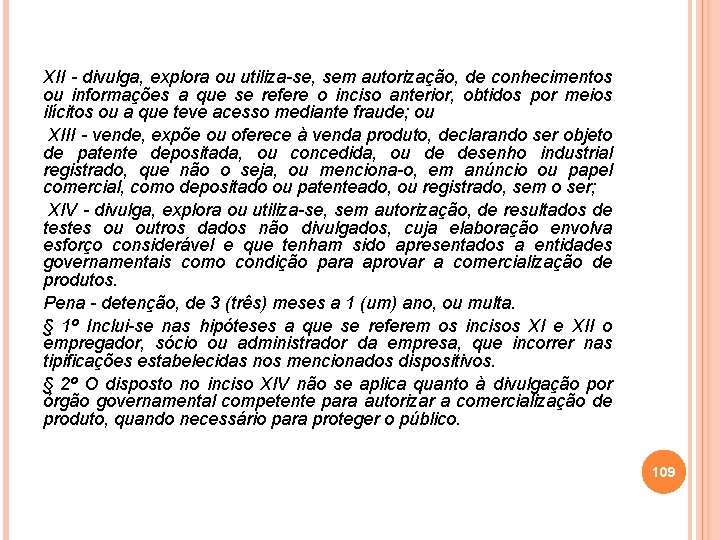 XII - divulga, explora ou utiliza-se, sem autorização, de conhecimentos ou informações a que se refere o inciso anterior, obtidos por meios ilícitos ou a que teve acesso mediante fraude; ou

XIII - vende, expõe ou oferece à venda produto, declarando ser objeto de patente depositada, ou concedida, ou de desenho industrial registrado, que não o seja, ou menciona-o, em anúncio ou papel comercial, como depositado ou patenteado, ou registrado, sem o ser;

XIV - divulga, explora ou utiliza-se, sem autorização, de resultados de testes ou outros dados não divulgados, cuja elaboração envolva esforço considerável e que tenham sido apresentados a entidades governamentais como condição para aprovar a comercialização de produtos.

Pena - detenção, de 3 (três) meses a 1 (um) ano, ou multa.

§ 1º Inclui-se nas hipóteses a que se referem os incisos XI e XII o empregador, sócio ou administrador da empresa, que incorrer nas tipificações estabelecidas nos mencionados dispositivos.

§ 2º O disposto no inciso XIV não se aplica quanto à divulgação por órgão governamental competente para autorizar a comercialização de produto, quando necessário para proteger o público.

109